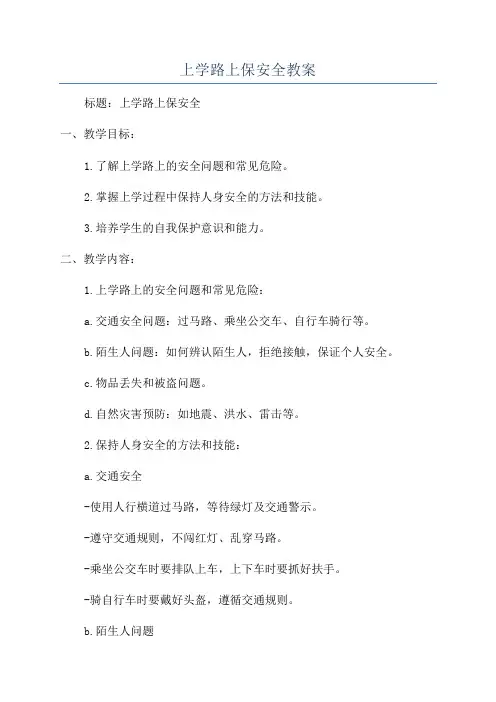 上学路上保安全教案

标题：上学路上保安全

一、教学目标：

1.了解上学路上的安全问题和常见危险。

2.掌握上学过程中保持人身安全的方法和技能。

3.培养学生的自我保护意识和能力。

二、教学内容：

1.上学路上的安全问题和常见危险：

a.交通安全问题：过马路、乘坐公交车、自行车骑行等。

b.陌生人问题：如何辨认陌生人，拒绝接触，保证个人安全。

c.物品丢失和被盗问题。

d.自然灾害预防：如地震、洪水、雷击等。

2.保持人身安全的方法和技能：

a.交通安全

-使用人行横道过马路，等待绿灯及交通警示。

-遵守交通规则，不闯红灯、乱穿马路。

-乘坐公交车时要排队上车，上下车时要抓好扶手。

-骑自行车时要戴好头盔，遵循交通规则。

b.陌生人问题